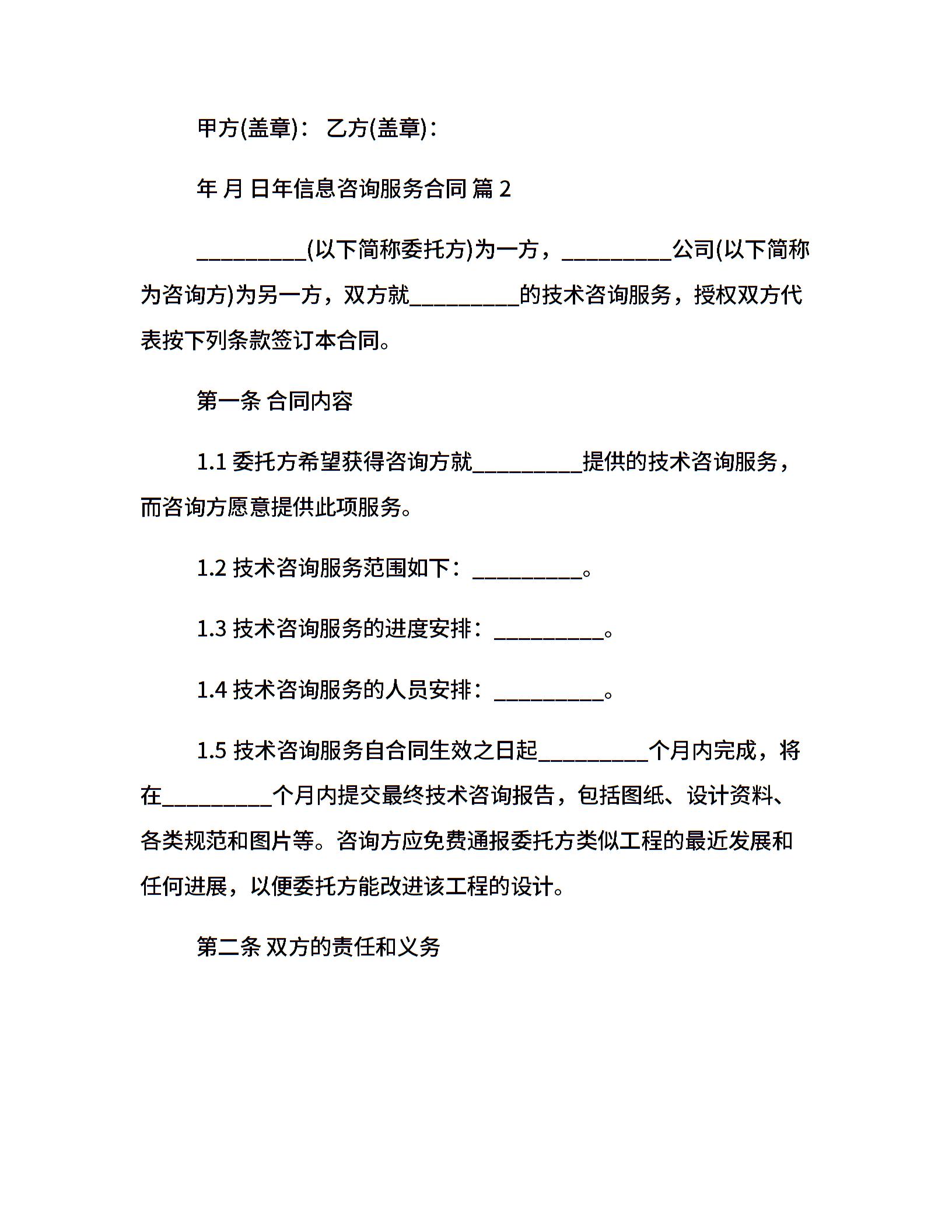 甲方(盖章)： 乙方(盖章)：

年 月 日年信息咨询服务合同 篇 2

__________(以下简称委托方)为一方，__________公司(以下简称为咨询方)为另一方，双方就__________的技术咨询服务，授权双方代表按下列条款签订本合同。

第一条 合同内容

1.1 委托方希望获得咨询方就__________提供的技术咨询服务，而咨询方愿意提供此项服务。

1.2 技术咨询服务范围如下：__________。

1.3 技术咨询服务的进度安排：__________。

1.4 技术咨询服务的人员安排：__________。

1.5 技术咨询服务自合同生效之日起__________个月内完成，将在__________个月内提交最终技术咨询报告，包括图纸、设计资料、各类规范和图片等。咨询方应免费通报委托方类似工程的最近发展和任何进展，以便委托方能改进该工程的设计。

第二条 双方的责任和义务